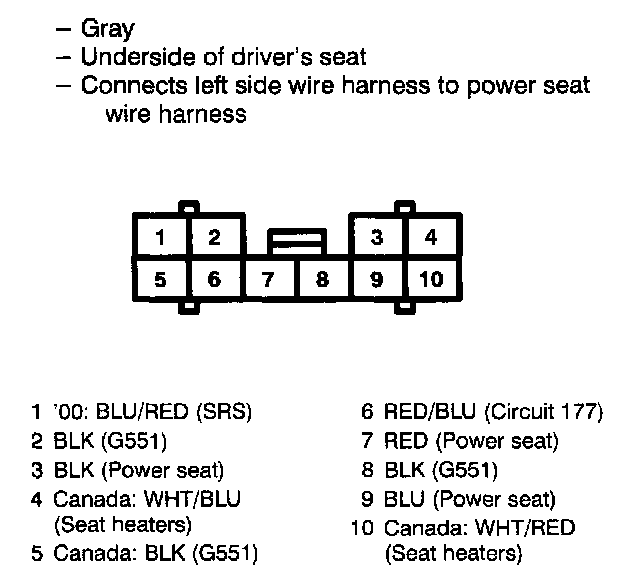 – Gray
– Underside of driver's seat
– Connects left side wire harness to power seat wire harness

1 2 3 4
5 6 7 8 9 10

1 '00: BLU/RED (SRS)
2 BLK (G551)
3 BLK (Power seat)
4 Canada: WHT/BLU (Seat heaters)
5 Canada: BLK (G551)

6 RED/BLU (Circuit 177)
7 RED (Power seat)
8 BLK (G551)
9 BLU (Power seat)
10 Canada: WHT/RED (Seat heaters)